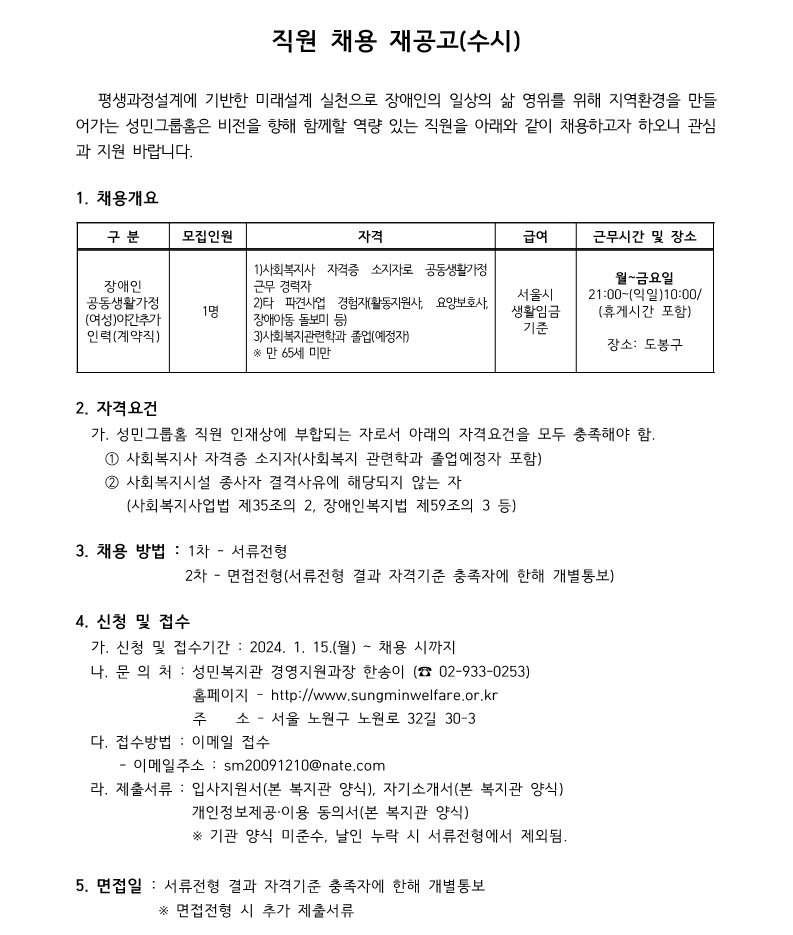 직원 채용 재공고(수시)

평생과정설계에 기반한 미래설계 실천으로 장애인의 일상의 삶 영위를 위해 지역환경을 만들어가는 성민그룹홈은 비전을 향해 함께할 역량 있는 직원을 아래와 같이 채용하고자 하오니 관심과 지원 바랍니다.

1. 채용개요

| 구 분 | 모집인원 | 자격 | 급여 | 근무시간 및 장소 |
|---|---|---|---|---|
| 장애인 공동생활가정 (여성)야간추가 인력(계약직) | 1명 | 1)사회복지사 자격증 소지자로 공동생활가정 근무 경력자 2)타 파견사업 경험자(활동지원사, 요양보호사, 장애아동 돌보미 등) 3)사회복지관련학과 졸업(예정자) ※ 만 65세 미만 | 서울시 생활임금 기준 | 월~금요일 21:00~(익일)10:00/ (휴게시간 포함) 장소: 도봉구 |

2. 자격요건
가. 성민그룹홈 직원 인재상에 부합되는 자로서 아래의 자격요건을 모두 충족해야 함.
① 사회복지사 자격증 소지자(사회복지 관련학과 졸업예정자 포함)
② 사회복지시설 종사자 결격사유에 해당되지 않는 자 (사회복지사업법 제35조의 2, 장애인복지법 제59조의 3 등)

3. 채용 방법 : 1차 - 서류전형
2차 - 면접전형(서류전형 결과 자격기준 충족자에 한해 개별통보)

4. 신청 및 접수
가. 신청 및 접수기간 : 2024. 1. 15.(월) ~ 채용 시까지
나. 문 의 처 : 성민복지관 경영지원과장 한송이 (☎ 02-933-0253)
홈페이지 - http://www.sungminwelfare.or.kr
주 소 - 서울 노원구 노원로 32길 30-3
다. 접수방법 : 이메일 접수
- 이메일주소 : sm20091210@nate.com
라. 제출서류 : 입사지원서(본 복지관 양식), 자기소개서(본 복지관 양식)
개인정보제공·이용 동의서(본 복지관 양식)
※ 기관 양식 미준수, 날인 누락 시 서류전형에서 제외됨.

5. 면접일 : 서류전형 결과 자격기준 충족자에 한해 개별통보
※ 면접전형 시 추가 제출서류